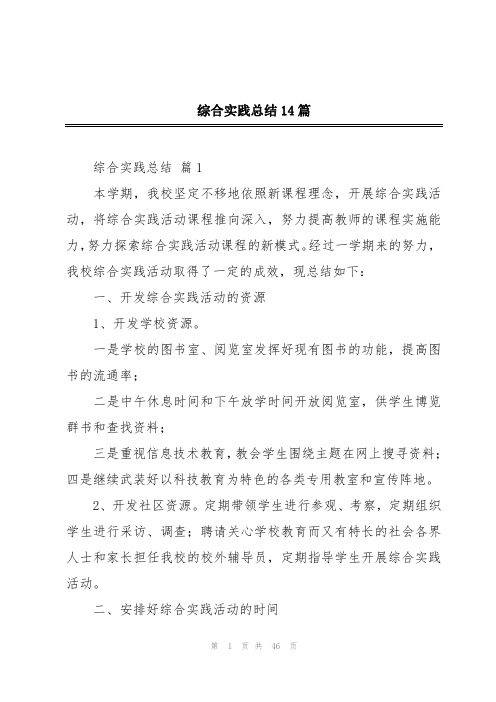 综合实践总结14篇

综合实践总结 篇1

本学期，我校坚定不移地依照新课程理念，开展综合实践活动，将综合实践活动课程推向深入，努力提高教师的课程实施能力，努力探索综合实践活动课程的新模式。经过一学期来的努力，我校综合实践活动取得了一定的成效，现总结如下：

一、开发综合实践活动的资源

1、开发学校资源。

一是学校的图书室、阅览室发挥好现有图书的功能，提高图书的流通率；

二是中午休息时间和下午放学时间开放阅览室，供学生博览群书和查找资料；

三是重视信息技术教育，教会学生围绕主题在网上搜寻资料；四是继续武装好以科技教育为特色的各类专用教室和宣传阵地。

2、开发社区资源。定期带领学生进行参观、考察，定期组织学生进行采访、调查；聘请关心学校教育而又有特长的社会各界人士和家长担任我校的校外辅导员，定期指导学生开展综合实践活动。

二、安排好综合实践活动的时间

第 1 页 共 46 页